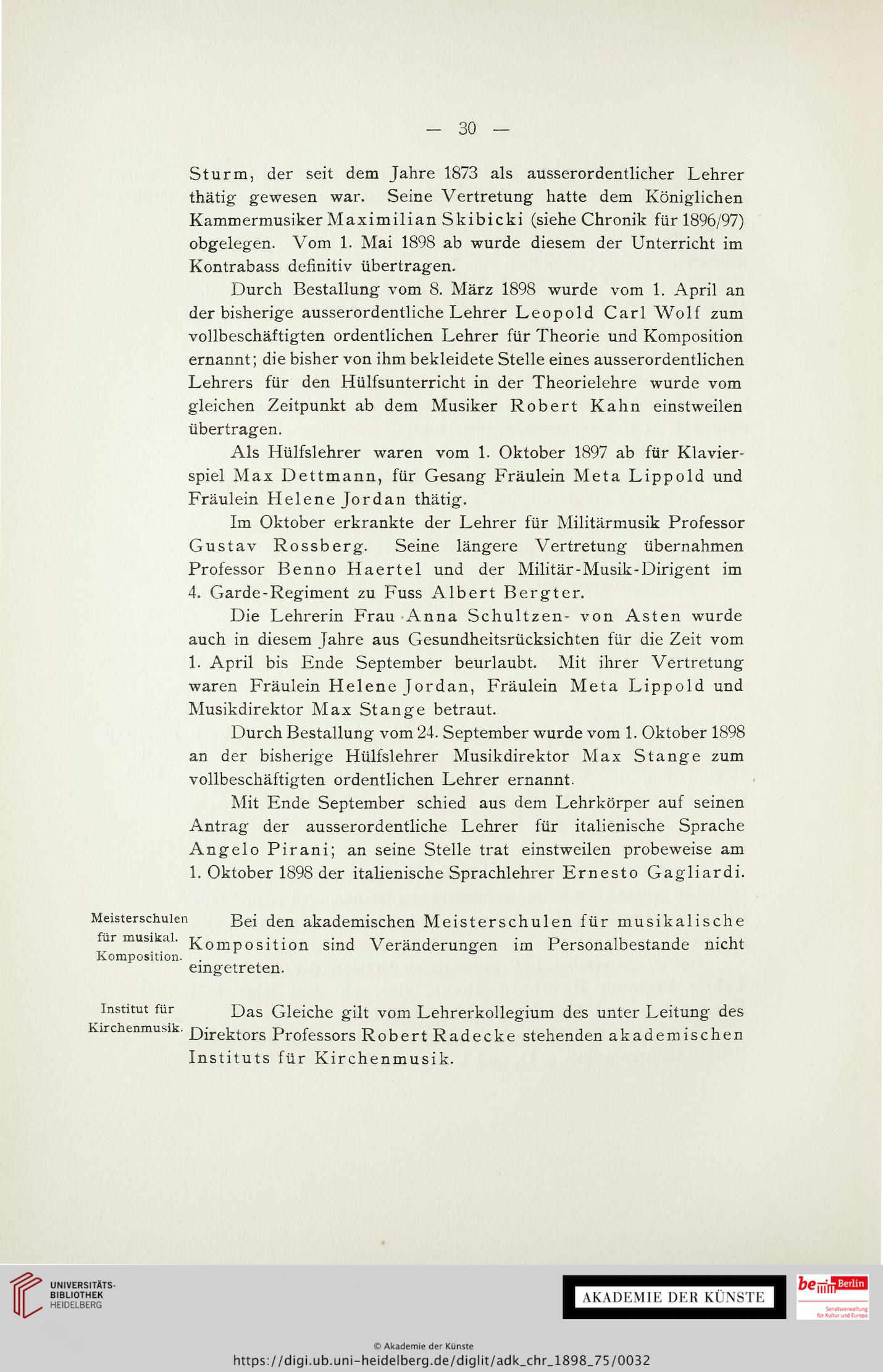 — 30 —

Sturm, der seit dem Jahre 1873 als ausserordentlicher Lehrer thätig gewesen war. Seine Vertretung hatte dem Königlichen Kammermusiker Maximilian Skibicki (siehe Chronik für 1896/97) obgelegen. Vom 1. Mai 1898 ab wurde diesem der Unterricht im Kontrabass definitiv übertragen.

Durch Bestallung vom 8. März 1898 wurde vom 1. April an der bisherige ausserordentliche Lehrer Leopold Carl Wolf zum vollbeschäftigten ordentlichen Lehrer für Theorie und Komposition ernannt; die bisher von ihm bekleidete Stelle eines ausserordentlichen Lehrers für den Hülfsunterricht in der Theorielehre wurde vom gleichen Zeitpunkt ab dem Musiker Robert Kahn einstweilen übertragen.

Als Hülfslehrer waren vom 1. Oktober 1897 ab für Klavierspiel Max Dettmann, für Gesang Fräulein Meta Lippold und Fräulein Helene Jordan thätig.

Im Oktober erkrankte der Lehrer für Militärmusik Professor Gustav Rossberg. Seine längere Vertretung übernahmen Professor Benno Haertel und der Militär-Musik-Dirigent im 4. Garde-Regiment zu Fuss Albert Bergter.

Die Lehrerin Frau Anna Schultzen- von Asten wurde auch in diesem Jahre aus Gesundheitsrücksichten für die Zeit vom 1. April bis Ende September beurlaubt. Mit ihrer Vertretung waren Fräulein Helene Jordan, Fräulein Meta Lippold und Musikdirektor Max Stange betraut.

Durch Bestallung vom 24. September wurde vom 1. Oktober 1898 an der bisherige Hülfslehrer Musikdirektor Max Stange zum vollbeschäftigten ordentlichen Lehrer ernannt.

Mit Ende September schied aus dem Lehrkörper auf seinen Antrag der ausserordentliche Lehrer für italienische Sprache Angelo Pirani; an seine Stelle trat einstweilen probeweise am 1. Oktober 1898 der italienische Sprachlehrer Ernesto Gagliardi.

Meisterschulen für musikal. Komposition.

Bei den akademischen Meisterschulen für musikalische Komposition sind Veränderungen im Personalbestande nicht eingetreten.

Institut für Kirchenmusik.

Das Gleiche gilt vom Lehrerkollegium des unter Leitung des Direktors Professors Robert Radecke stehenden akademischen Instituts für Kirchenmusik.

UNIVERSITÄTS-BIBLIOTHEK HEIDELBERG

AKADEMIE DER KÜNSTE

be Berlin Senatsverwaltung für Kultur und Europa

© Akademie der Künste
https://digi.ub.uni-heidelberg.de/diglit/adk_chr_1898_75/0032